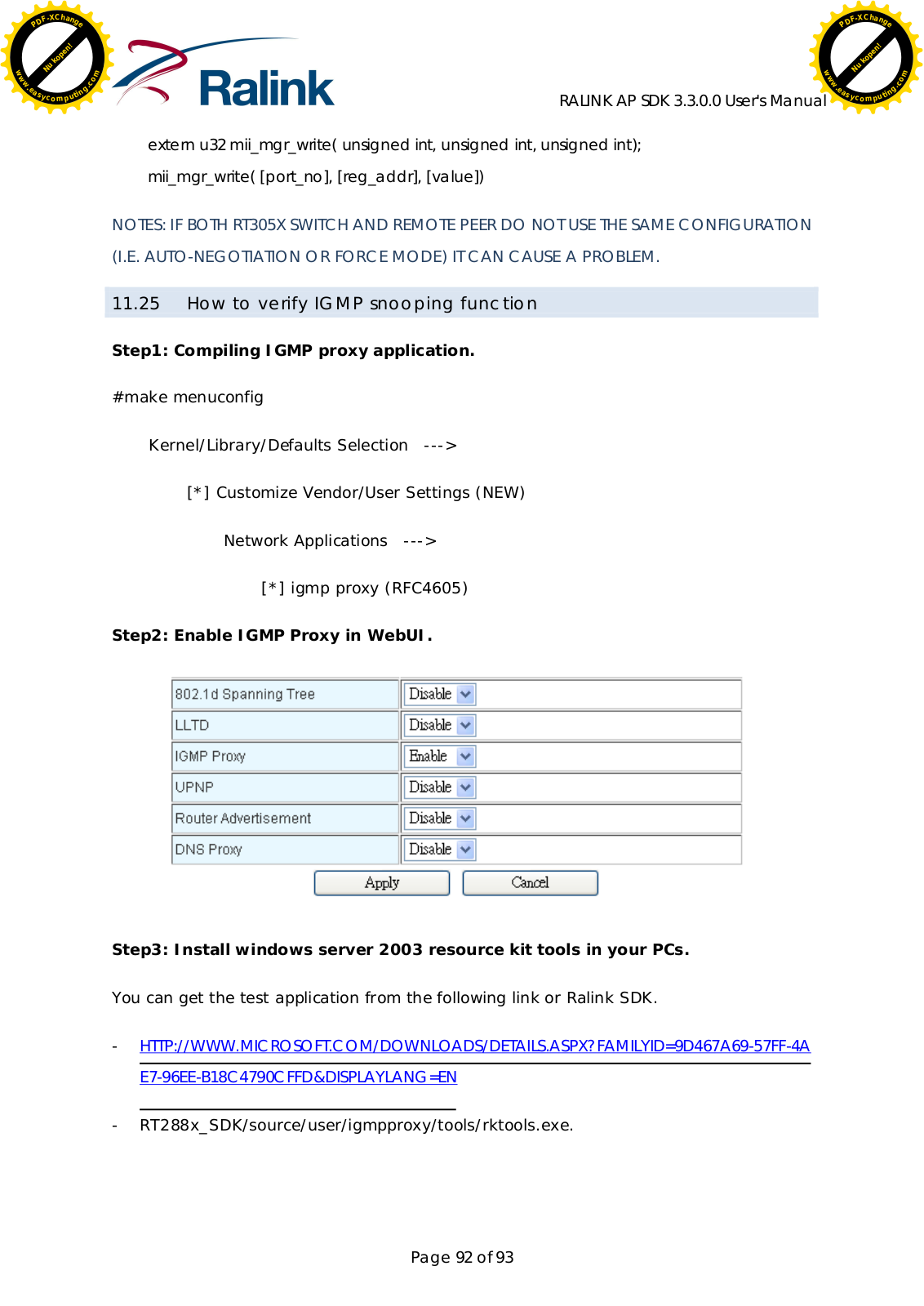 PDF-XChange
Nu kopen!
www.easycomputing.com

Ralink

RALINK AP SDK 3.3.0.0 User's Manual

PDF-XChange
Nu kopen!
www.easycomputing.com

extern u32 mii_mgr_write( unsigned int, unsigned int, unsigned int);

mii_mgr_write( [port_no], [reg_addr], [value])

NOTES: IF BOTH RT305X SWITCH AND REMOTE PEER DO NOT USE THE SAME CONFIGURATION (I.E. AUTO-NEGOTIATION OR FORCE MODE) IT CAN CAUSE A PROBLEM.

11.25 How to verify IGMP snooping function

Step1: Compiling IGMP proxy application.

#make menuconfig

Kernel/Library/Defaults Selection --->

[*] Customize Vendor/User Settings (NEW)

Network Applications --->

[*] igmp proxy (RFC4605)

Step2: Enable IGMP Proxy in WebUI.

| 802.1d Spanning Tree | Disable |
|---|---|
| LLTD | Disable |
| IGMP Proxy | Enable |
| UPNP | Disable |
| Router Advertisement | Disable |
| DNS Proxy | Disable |

Apply Cancel

Step3: Install windows server 2003 resource kit tools in your PCs.

You can get the test application from the following link or Ralink SDK.

- HTTP://WWW.MICROSOFT.COM/DOWNLOADS/DETAILS.ASPX?FAMILYID=9D467A69-57FF-4AE7-96EE-B18C4790CFFD&DISPLAYLANG=EN

- RT288x_SDK/source/user/igmpproxy/tools/rktools.exe.

Page 92 of 93